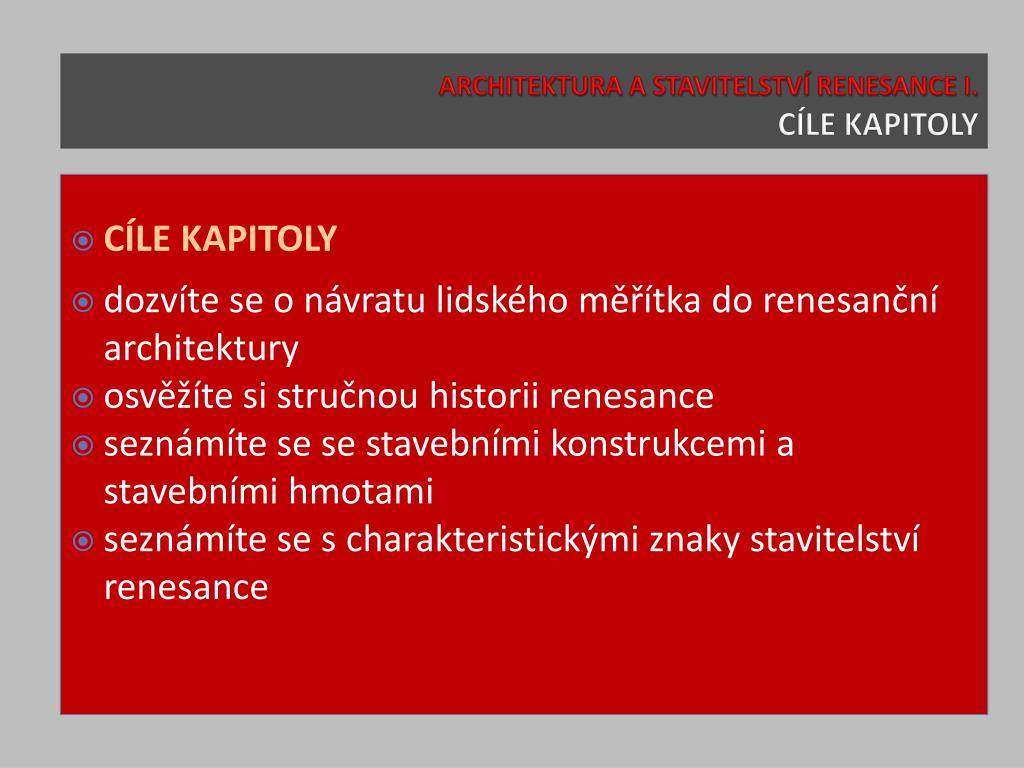 ARCHITEKTURA A STAVITELSTVÍ RENESANCE I.
CÍLE KAPITOLY

CÍLE KAPITOLY

dozvíte se o návratu lidského měřítka do renesanční architektury

osvěžíte si stručnou historii renesance

seznámíte se se stavebními konstrukcemi a stavebními hmotami

seznámíte se s charakteristickými znaky stavitelství renesance